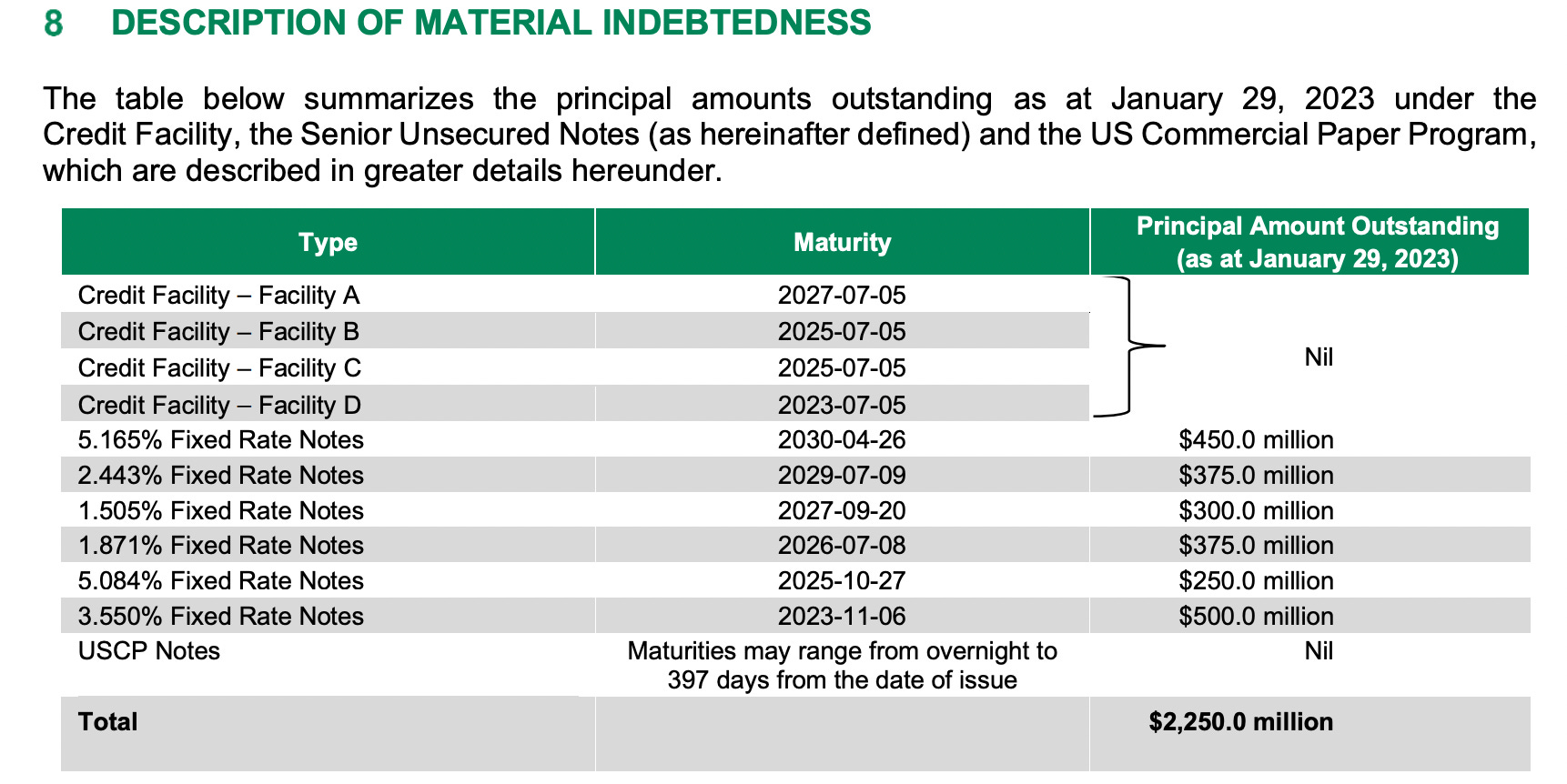 8 DESCRIPTION OF MATERIAL INDEBTEDNESS

The table below summarizes the principal amounts outstanding as at January 29, 2023 under the Credit Facility, the Senior Unsecured Notes (as hereinafter defined) and the US Commercial Paper Program, which are described in greater details hereunder.

| Type | Maturity | Principal Amount Outstanding (as at January 29, 2023) |
|---|---|---|
| Credit Facility – Facility A | 2027-07-05 | Nil |
| Credit Facility – Facility B | 2025-07-05 | |
| Credit Facility – Facility C | 2025-07-05 | |
| Credit Facility – Facility D | 2023-07-05 | |
| 5.165% Fixed Rate Notes | 2030-04-26 | $450.0 million |
| 2.443% Fixed Rate Notes | 2029-07-09 | $375.0 million |
| 1.505% Fixed Rate Notes | 2027-09-20 | $300.0 million |
| 1.871% Fixed Rate Notes | 2026-07-08 | $375.0 million |
| 5.084% Fixed Rate Notes | 2025-10-27 | $250.0 million |
| 3.550% Fixed Rate Notes | 2023-11-06 | $500.0 million |
| USCP Notes | Maturities may range from overnight to 397 days from the date of issue | Nil |
| **Total** | | **$2,250.0 million** |